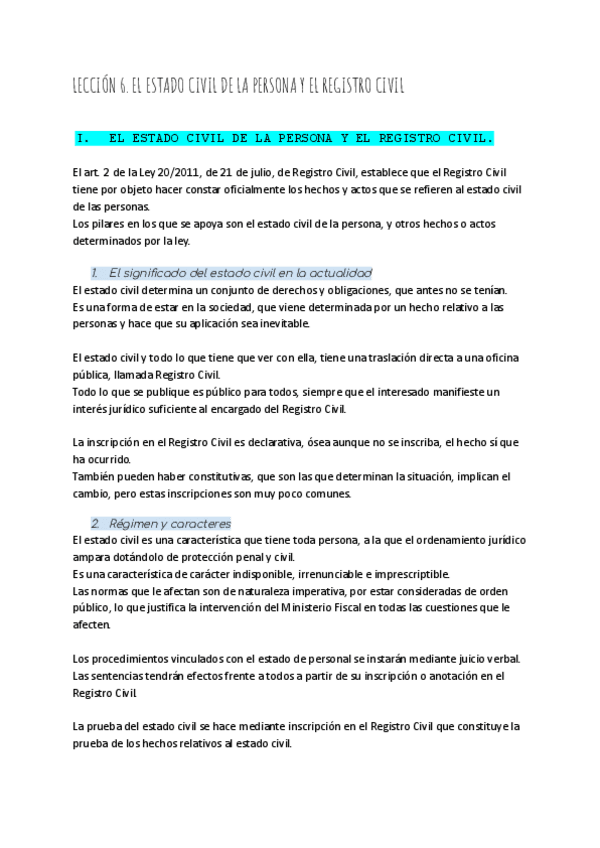 LECCIÓN 6. EL ESTADO CIVIL DE LA PERSONA Y EL REGISTRO CIVIL

I. EL ESTADO CIVIL DE LA PERSONA Y EL REGISTRO CIVIL.

El art. 2 de la Ley 20/2011, de 21 de julio, de Registro Civil, establece que el Registro Civil tiene por objeto hacer constar oficialmente los hechos y actos que se refieren al estado civil de las personas.
Los pilares en los que se apoya son el estado civil de la persona, y otros hechos o actos determinados por la ley.

1. El significado del estado civil en la actualidad
El estado civil determina un conjunto de derechos y obligaciones, que antes no se tenían.
Es una forma de estar en la sociedad, que viene determinada por un hecho relativo a las personas y hace que su aplicación sea inevitable.

El estado civil y todo lo que tiene que ver con ella, tiene una traslación directa a una oficina pública, llamada Registro Civil.
Todo lo que se publique es público para todos, siempre que el interesado manifieste un interés jurídico suficiente al encargado del Registro Civil.

La inscripción en el Registro Civil es declarativa, ósea aunque no se inscriba, el hecho sí que ha ocurrido.
También pueden haber constitutivas, que son las que determinan la situación, implican el cambio, pero estas inscripciones son muy poco comunes.

2. Régimen y caracteres
El estado civil es una característica que tiene toda persona, a la que el ordenamiento jurídico ampara dotándolo de protección penal y civil.
Es una característica de carácter indisponible, irrenunciable e imprescriptible.
Las normas que le afectan son de naturaleza imperativa, por estar consideradas de orden público, lo que justifica la intervención del Ministerio Fiscal en todas las cuestiones que le afecten.

Los procedimientos vinculados con el estado de personal se instarán mediante juicio verbal.
Las sentencias tendrán efectos frente a todos a partir de su inscripción o anotación en el Registro Civil.

La prueba del estado civil se hace mediante inscripción en el Registro Civil que constituye la prueba de los hechos relativos al estado civil.